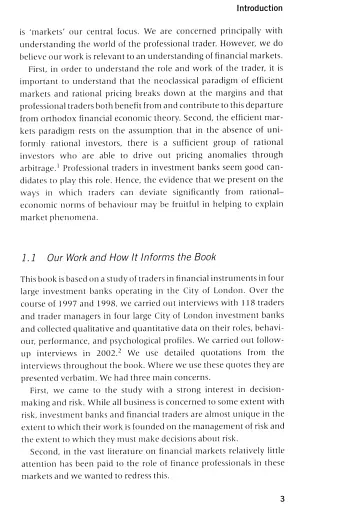 Introduction

is 'markets' our central focus. We are concerned principally with understanding the world of the professional trader. However, we do believe our work is relevant to an understanding of financial markets.

First, in order to understand the role and work of the trader, it is important to understand that the neoclassical paradigm of efficient markets and rational pricing breaks down at the margins and that professional traders both benefit from and contribute to this departure from orthodox financial economic theory. Second, the efficient markets paradigm rests on the assumption that in the absence of uniformly rational investors, there is a sufficient group of rational investors who are able to drive out pricing anomalies through arbitrage.$^1$ Professional traders in investment banks seem good candidates to play this role. Hence, the evidence that we present on the ways in which traders can deviate significantly from rational–economic norms of behaviour may be fruitful in helping to explain market phenomena.

1.1 Our Work and How It Informs the Book

This book is based on a study of traders in financial instruments in four large investment banks operating in the City of London. Over the course of 1997 and 1998, we carried out interviews with 118 traders and trader managers in four large City of London investment banks and collected qualitative and quantitative data on their roles, behaviour, performance, and psychological profiles. We carried out follow-up interviews in 2002.$^2$ We use detailed quotations from the interviews throughout the book. Where we use these quotes they are presented verbatim. We had three main concerns.

First, we came to the study with a strong interest in decision-making and risk. While all business is concerned to some extent with risk, investment banks and financial traders are almost unique in the extent to which their work is founded on the management of risk and the extent to which they must make decisions about risk.

Second, in the vast literature on financial markets relatively little attention has been paid to the role of finance professionals in these markets and we wanted to redress this.

3